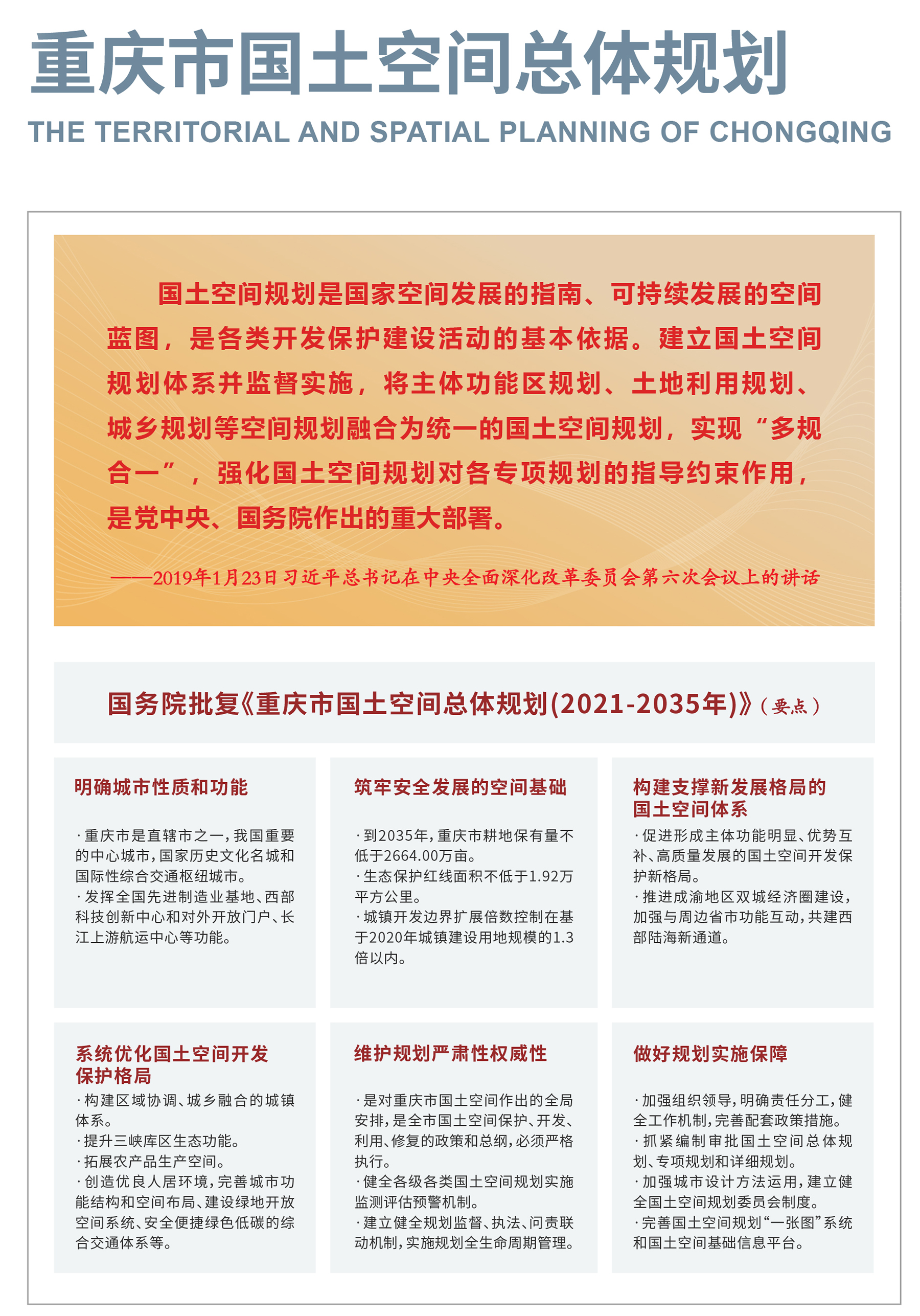 重庆市国土空间总体规划

THE TERRITORIAL AND SPATIAL PLANNING OF CHONGQING

国土空间规划是国家空间发展的指南、可持续发展的空间蓝图，是各类开发保护建设活动的基本依据。建立国土空间规划体系并监督实施，将主体功能区规划、土地利用规划、城乡规划等空间规划融合为统一的国土空间规划，实现“多规合一”，强化国土空间规划对各专项规划的指导约束作用，是党中央、国务院作出的重大部署。

——2019年1月23日习近平总书记在中央全面深化改革委员会第六次会议上的讲话

国务院批复《重庆市国土空间总体规划(2021-2035年)》（要点）

明确城市性质和功能

·重庆市是直辖市之一，我国重要的中心城市，国家历史文化名城和国际性综合交通枢纽城市。
·发挥全国先进制造业基地、西部科技创新中心和对外开放门户、长江上游航运中心等功能。

筑牢安全发展的空间基础

·到2035年，重庆市耕地保有量不低于2664.00万亩。
·生态保护红线面积不低于1.92万平方公里。
·城镇开发边界扩展倍数控制在基于2020年城镇建设用地规模的1.3倍以内。

构建支撑新发展格局的国土空间体系

·促进形成主体功能明显、优势互补、高质量发展的国土空间开发保护新格局。
·推进成渝地区双城经济圈建设，加强与周边省市功能互动，共建西部陆海新通道。

系统优化国土空间开发保护格局

·构建区域协调、城乡融合的城镇体系。
·提升三峡库区生态功能。
·拓展农产品生产空间。
·创造优良人居环境，完善城市功能结构和空间布局、建设绿地开放空间系统、安全便捷绿色低碳的综合交通体系等。

维护规划严肃性权威性

·是对重庆市国土空间作出的全局安排，是全市国土空间保护、开发、利用、修复的政策和总纲，必须严格执行。
·健全各级各类国土空间规划实施监测评估预警机制。
·建立健全规划监督、执法、问责联动机制，实施规划全生命周期管理。

做好规划实施保障

·加强组织领导，明确责任分工，健全工作机制，完善配套政策措施。
·抓紧编制审批国土空间总体规划、专项规划和详细规划。
·加强城市设计方法运用，建立健全国土空间规划委员会制度。
·完善国土空间规划“一张图”系统和国土空间基础信息平台。